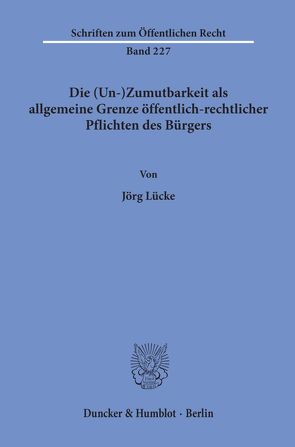 Schriften zum Öffentlichen Recht

Band 227

Die (Un-)Zumutbarkeit als allgemeine Grenze öffentlich-rechtlicher Pflichten des Bürgers

Von

Jörg Lücke

Duncker & Humblot · Berlin